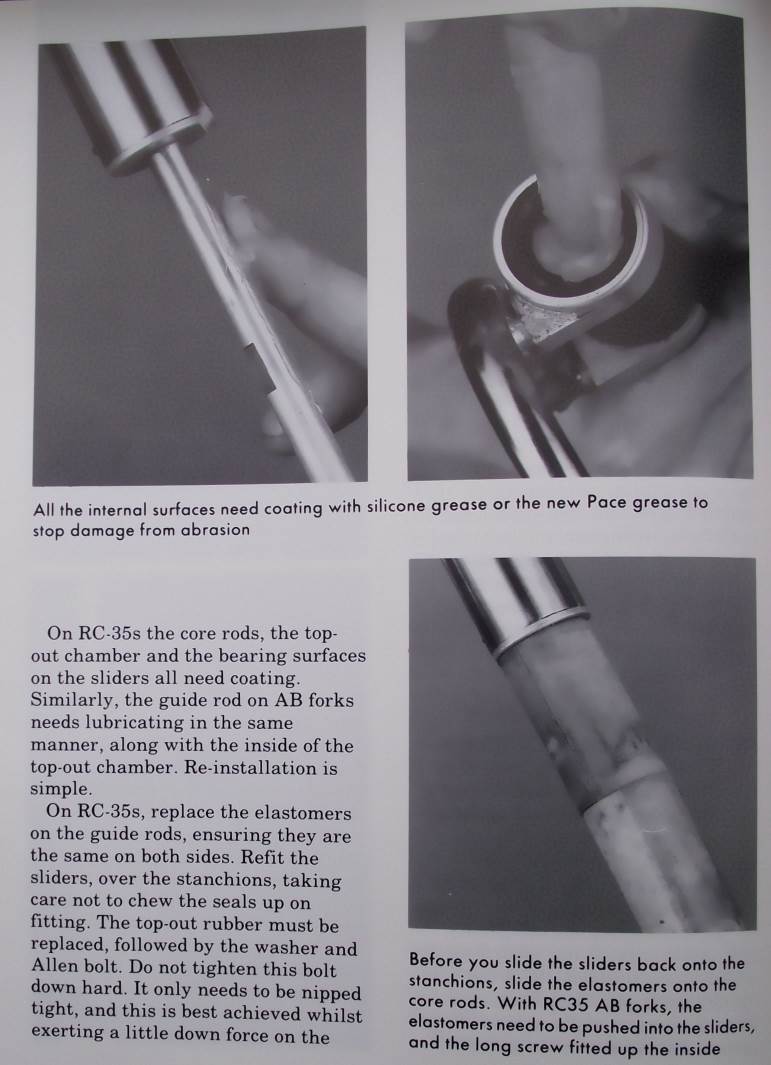 All the internal surfaces need coating with silicone grease or the new Pace grease to stop damage from abrasion

On RC-35s the core rods, the top-out chamber and the bearing surfaces on the sliders all need coating. Similarly, the guide rod on AB forks needs lubricating in the same manner, along with the inside of the top-out chamber. Re-installation is simple.

On RC-35s, replace the elastomers on the guide rods, ensuring they are the same on both sides. Refit the sliders, over the stanchions, taking care not to chew the seals up on fitting. The top-out rubber must be replaced, followed by the washer and Allen bolt. Do not tighten this bolt down hard. It only needs to be nipped tight, and this is best achieved whilst exerting a little down force on the

Before you slide the sliders back onto the stanchions, slide the elastomers onto the core rods. With RC35 AB forks, the elastomers need to be pushed into the sliders, and the long screw fitted up the inside